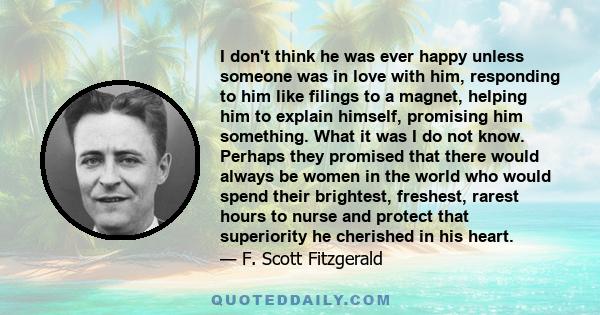 I don't think he was ever happy unless someone was in love with him, responding to him like filings to a magnet, helping him to explain himself, promising him something. What it was I do not know. Perhaps they promised that there would always be women in the world who would spend their brightest, freshest, rarest hours to nurse and protect that superiority he cherished in his heart.
— F. Scott Fitzgerald

QUOTEDDAILY.COM